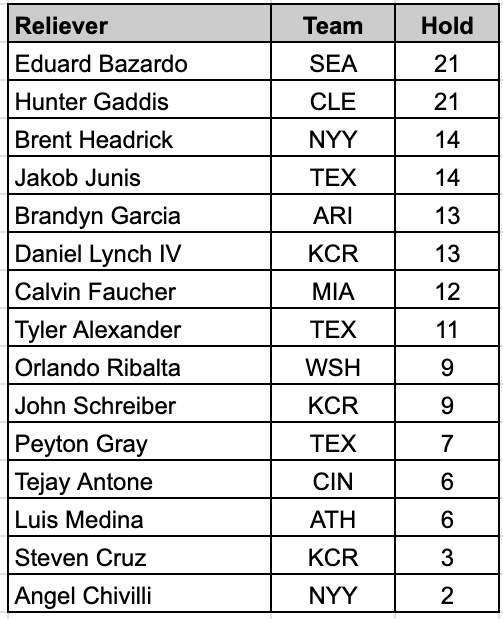 | Reliever | Team | Hold |
|---|---|---|
| Eduard Bazardo | SEA | 21 |
| Hunter Gaddis | CLE | 21 |
| Brent Headrick | NYY | 14 |
| Jakob Junis | TEX | 14 |
| Brandyn Garcia | ARI | 13 |
| Daniel Lynch IV | KCR | 13 |
| Calvin Faucher | MIA | 12 |
| Tyler Alexander | TEX | 11 |
| Orlando Ribalta | WSH | 9 |
| John Schreiber | KCR | 9 |
| Peyton Gray | TEX | 7 |
| Tejay Antone | CIN | 6 |
| Luis Medina | ATH | 6 |
| Steven Cruz | KCR | 3 |
| Angel Chivilli | NYY | 2 |